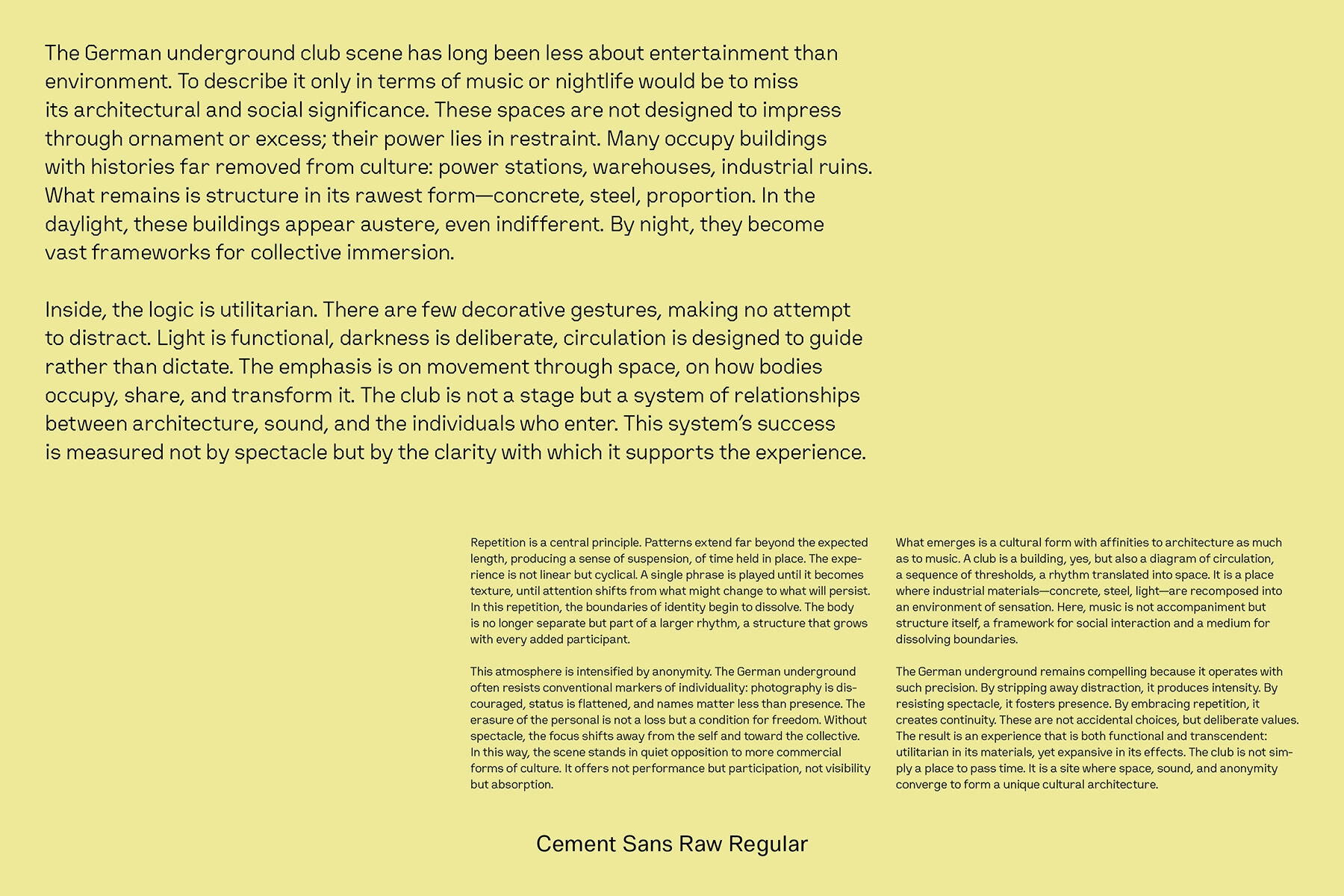 The German underground club scene has long been less about entertainment than environment. To describe it only in terms of music or nightlife would be to miss its architectural and social significance. These spaces are not designed to impress through ornament or excess; their power lies in restraint. Many occupy buildings with histories far removed from culture: power stations, warehouses, industrial ruins. What remains is structure in its rawest form—concrete, steel, proportion. In the daylight, these buildings appear austere, even indifferent. By night, they become vast frameworks for collective immersion.

Inside, the logic is utilitarian. There are few decorative gestures, making no attempt to distract. Light is functional, darkness is deliberate, circulation is designed to guide rather than dictate. The emphasis is on movement through space, on how bodies occupy, share, and transform it. The club is not a stage but a system of relationships between architecture, sound, and the individuals who enter. This system's success is measured not by spectacle but by the clarity with which it supports the experience.

Repetition is a central principle. Patterns extend far beyond the expected length, producing a sense of suspension, of time held in place. The experience is not linear but cyclical. A single phrase is played until it becomes texture, until attention shifts from what might change to what will persist. In this repetition, the boundaries of identity begin to dissolve. The body is no longer separate but part of a larger rhythm, a structure that grows with every added participant.

This atmosphere is intensified by anonymity. The German underground often resists conventional markers of individuality: photography is discouraged, status is flattened, and names matter less than presence. The erasure of the personal is not a loss but a condition for freedom. Without spectacle, the focus shifts away from the self and toward the collective. In this way, the scene stands in quiet opposition to more commercial forms of culture. It offers not performance but participation, not visibility but absorption.

What emerges is a cultural form with affinities to architecture as much as to music. A club is a building, yes, but also a diagram of circulation, a sequence of thresholds, a rhythm translated into space. It is a place where industrial materials—concrete, steel, light—are recomposed into an environment of sensation. Here, music is not accompaniment but structure itself, a framework for social interaction and a medium for dissolving boundaries.

The German underground remains compelling because it operates with such precision. By stripping away distraction, it produces intensity. By resisting spectacle, it fosters presence. By embracing repetition, it creates continuity. These are not accidental choices, but deliberate values. The result is an experience that is both functional and transcendent: utilitarian in its materials, yet expansive in its effects. The club is not simply a place to pass time. It is a site where space, sound, and anonymity converge to form a unique cultural architecture.

Cement Sans Raw Regular